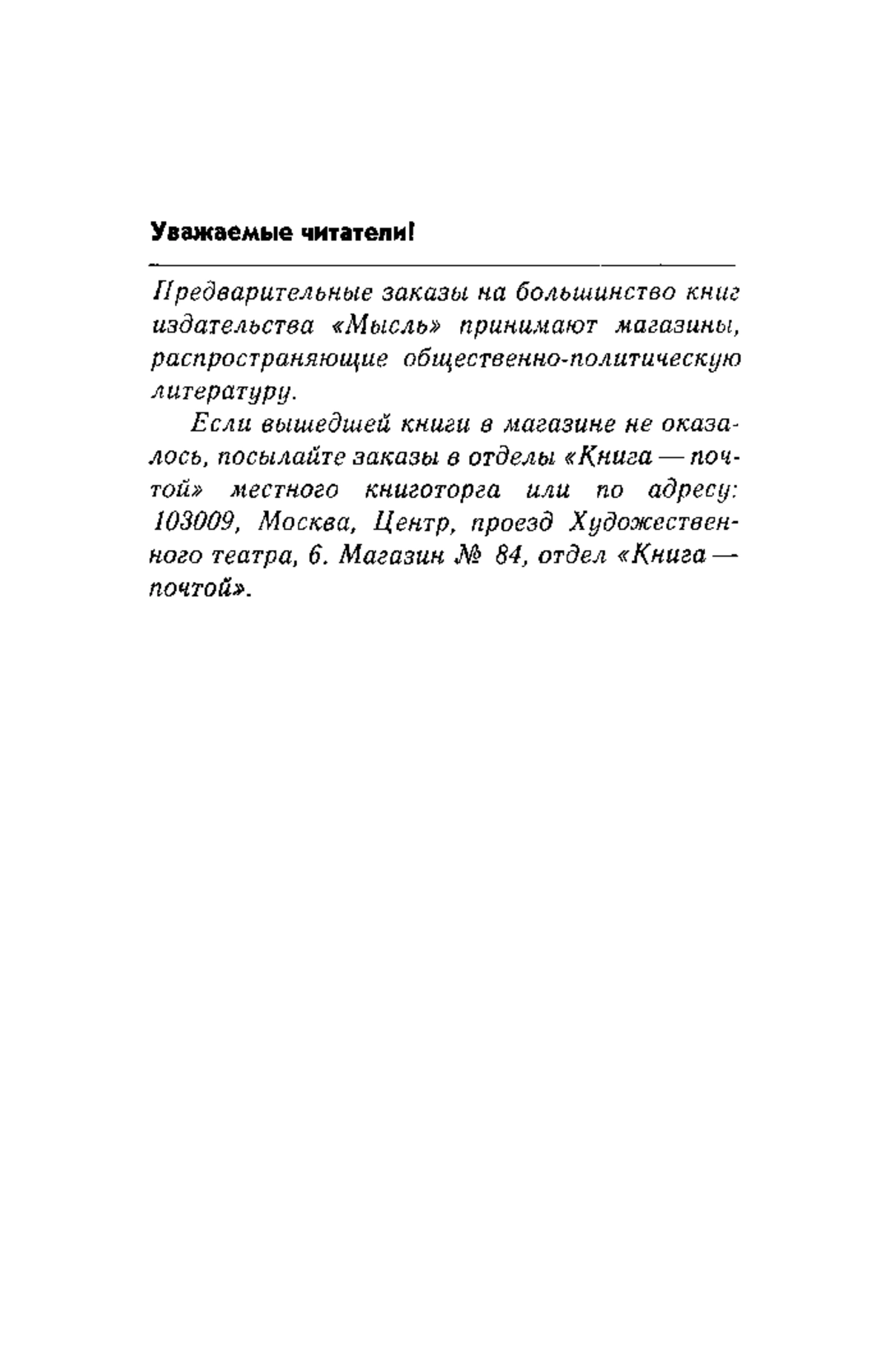 Уважаемые читатели!

Предварительные заказы на большинство книг издательства «Мысль» принимают магазины, распространяющие общественно-политическую литературу.

Если вышедшей книги в магазине не оказалось, посылайте заказы в отделы «Книга — почтой» местного книготорга или по адресу: 103009, Москва, Центр, проезд Художественного театра, 6. Магазин № 84, отдел «Книга — почтой».